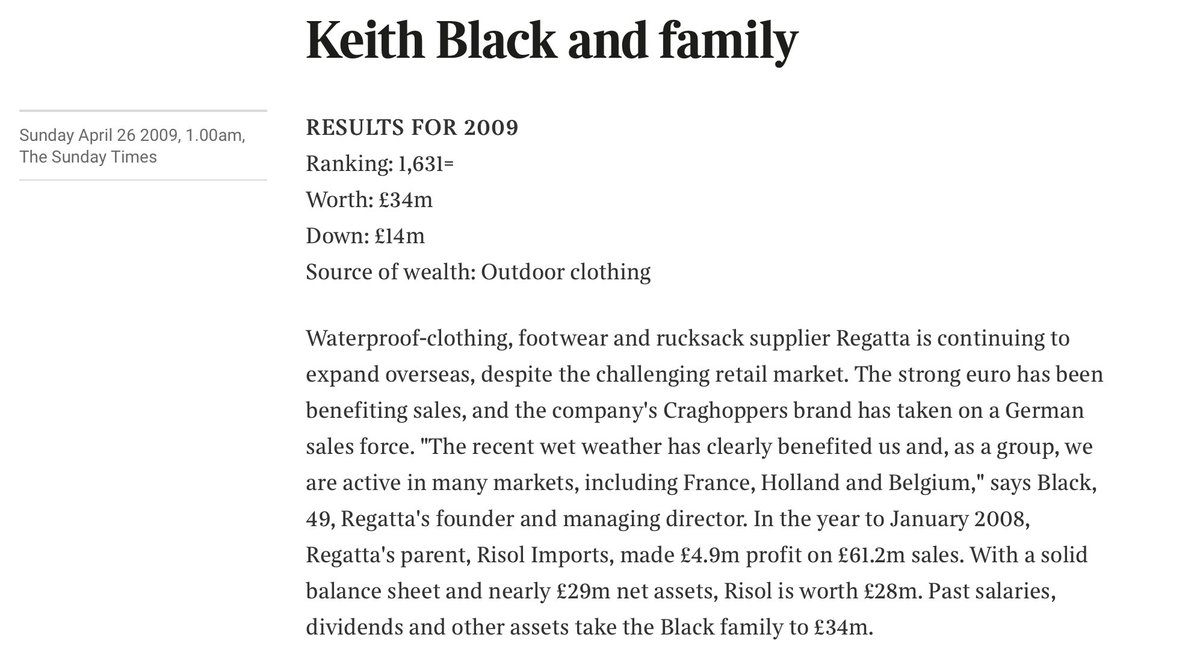 Keith Black and family

Sunday April 26 2009, 1.00am, The Sunday Times

RESULTS FOR 2009
Ranking: 1,631=
Worth: £34m
Down: £14m
Source of wealth: Outdoor clothing

Waterproof-clothing, footwear and rucksack supplier Regatta is continuing to expand overseas, despite the challenging retail market. The strong euro has been benefiting sales, and the company's Craghoppers brand has taken on a German sales force. "The recent wet weather has clearly benefited us and, as a group, we are active in many markets, including France, Holland and Belgium," says Black, 49, Regatta's founder and managing director. In the year to January 2008, Regatta's parent, Risol Imports, made £4.9m profit on £61.2m sales. With a solid balance sheet and nearly £29m net assets, Risol is worth £28m. Past salaries, dividends and other assets take the Black family to £34m.